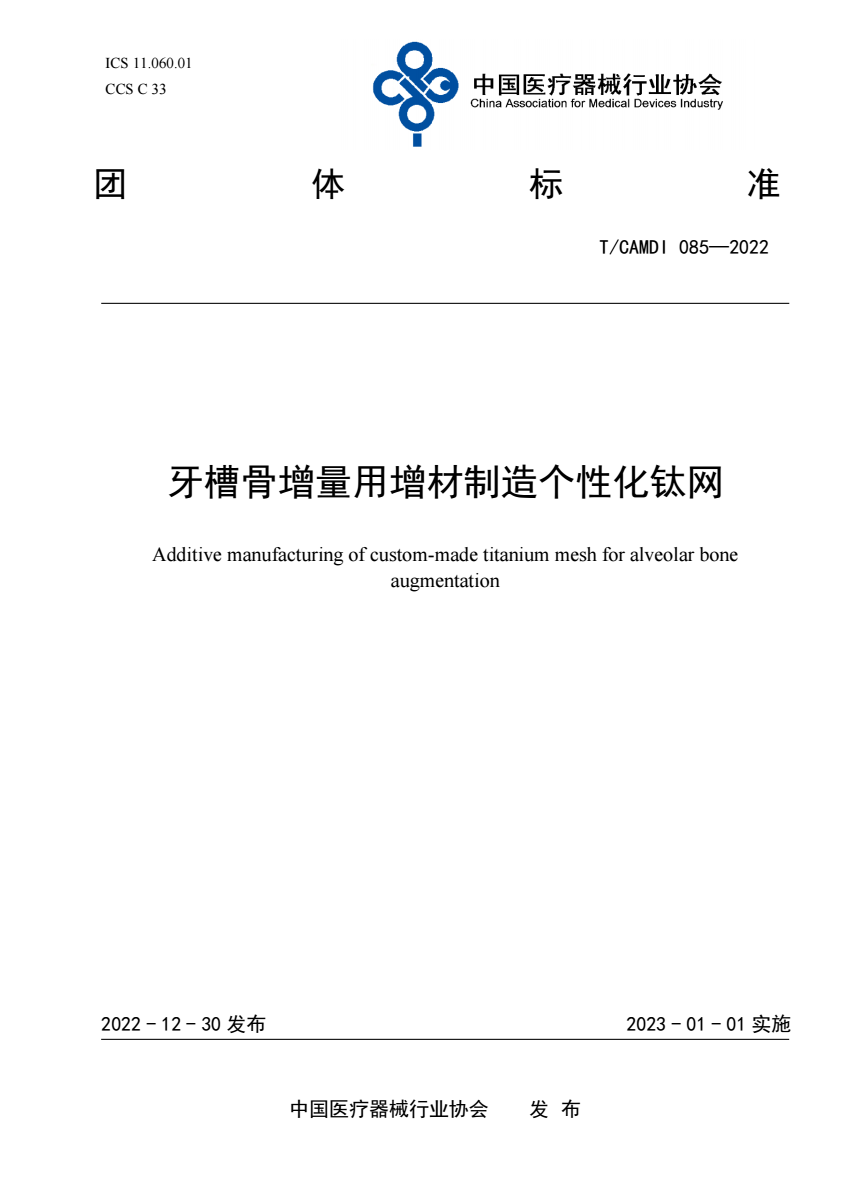 ICS 11.060.01
CCS C 33

中国医疗器械行业协会
China Association for Medical Devices Industry

团　　体　　标　　准

T/CAMDI 085—2022

牙槽骨增量用增材制造个性化钛网

Additive manufacturing of custom-made titanium mesh for alveolar bone augmentation

2022 - 12 - 30 发布　　2023 - 01 - 01 实施

中国医疗器械行业协会　　发 布